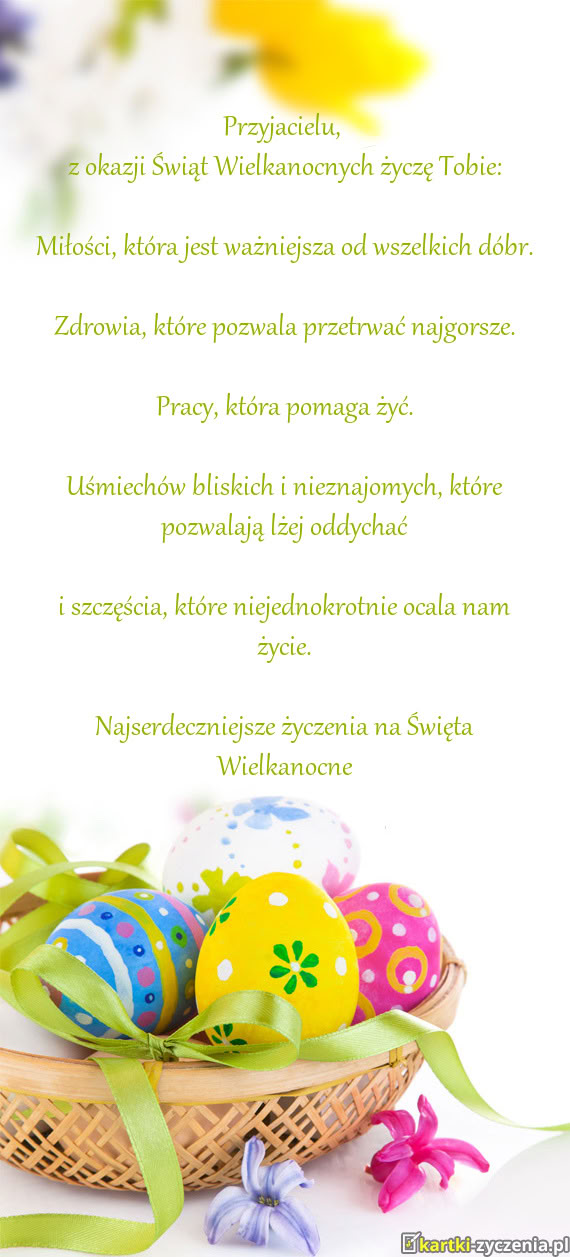 Przyjacielu,
z okazji Świąt Wielkanocnych życzę Tobie:

Miłości, która jest ważniejsza od wszelkich dóbr.

Zdrowia, które pozwala przetrwać najgorsze.

Pracy, która pomaga żyć.

Uśmiechów bliskich i nieznajomych, które pozwalają lżej oddychać

i szczęścia, które niejednokrotnie ocala nam życie.

Najserdeczniejsze życzenia na Święta Wielkanocne

kartki-zyczenia.pl